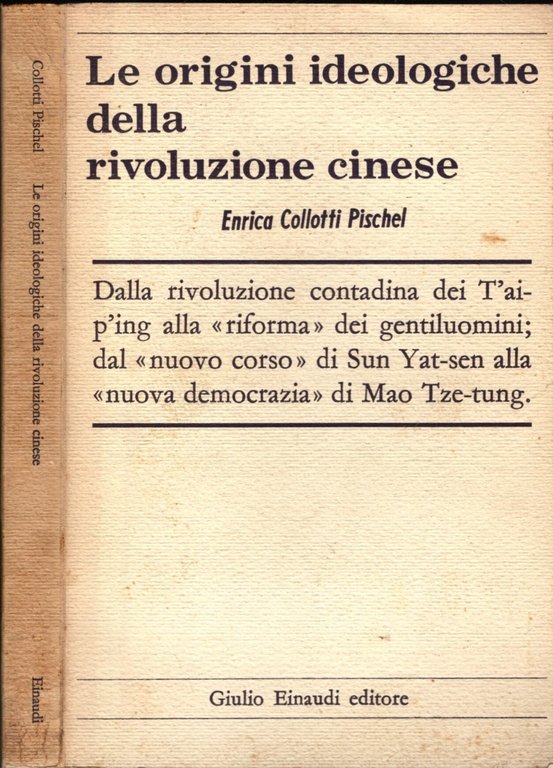 Collotti Pischel   Le origini ideologiche della rivoluzione cinese   Einaudi

Le origini ideologiche della rivoluzione cinese

Enrica Collotti Pischel

Dalla rivoluzione contadina dei T'ai-p'ing alla «riforma» dei gentiluomini; dal «nuovo corso» di Sun Yat-sen alla «nuova democrazia» di Mao Tze-tung.

Giulio Einaudi editore